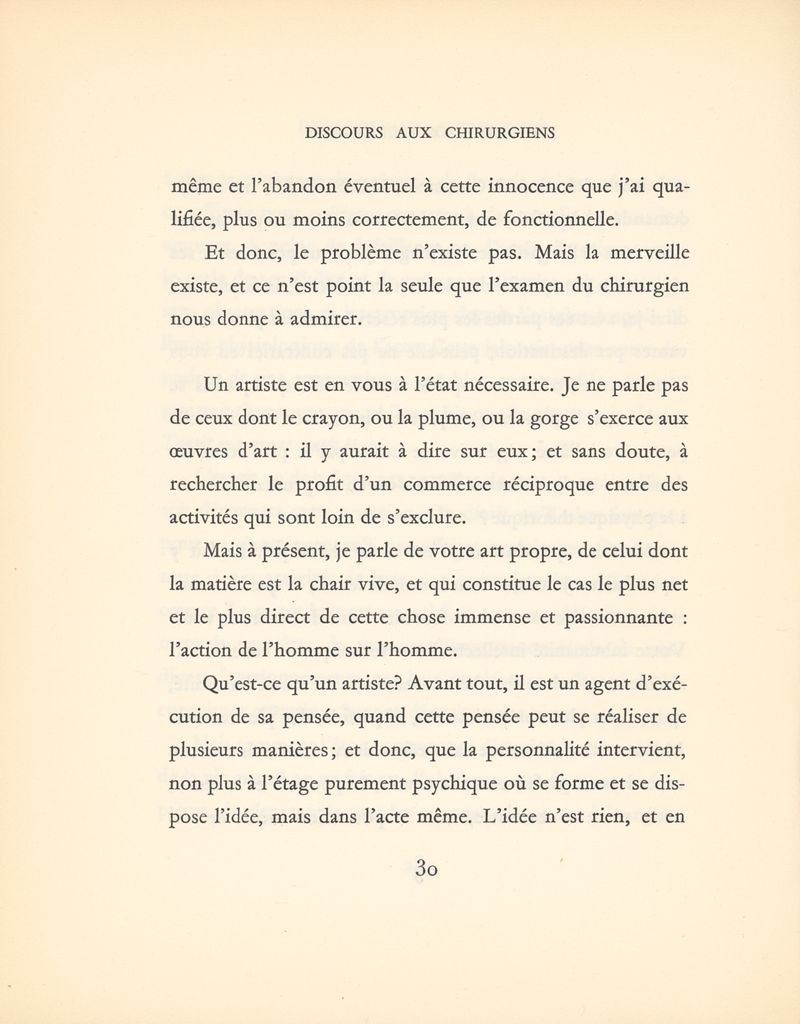 DISCOURS AUX CHIRURGIENS

même et l'abandon éventuel à cette innocence que j'ai qualifiée, plus ou moins correctement, de fonctionnelle.

Et donc, le problème n'existe pas. Mais la merveille existe, et ce n'est point la seule que l'examen du chirurgien nous donne à admirer.

Un artiste est en vous à l'état nécessaire. Je ne parle pas de ceux dont le crayon, ou la plume, ou la gorge s'exerce aux œuvres d'art : il y aurait à dire sur eux; et sans doute, à rechercher le profit d'un commerce réciproque entre des activités qui sont loin de s'exclure.

Mais à présent, je parle de votre art propre, de celui dont la matière est la chair vive, et qui constitue le cas le plus net et le plus direct de cette chose immense et passionnante : l'action de l'homme sur l'homme.

Qu'est-ce qu'un artiste? Avant tout, il est un agent d'exécution de sa pensée, quand cette pensée peut se réaliser de plusieurs manières; et donc, que la personnalité intervient, non plus à l'étage purement psychique où se forme et se dispose l'idée, mais dans l'acte même. L'idée n'est rien, et en

30